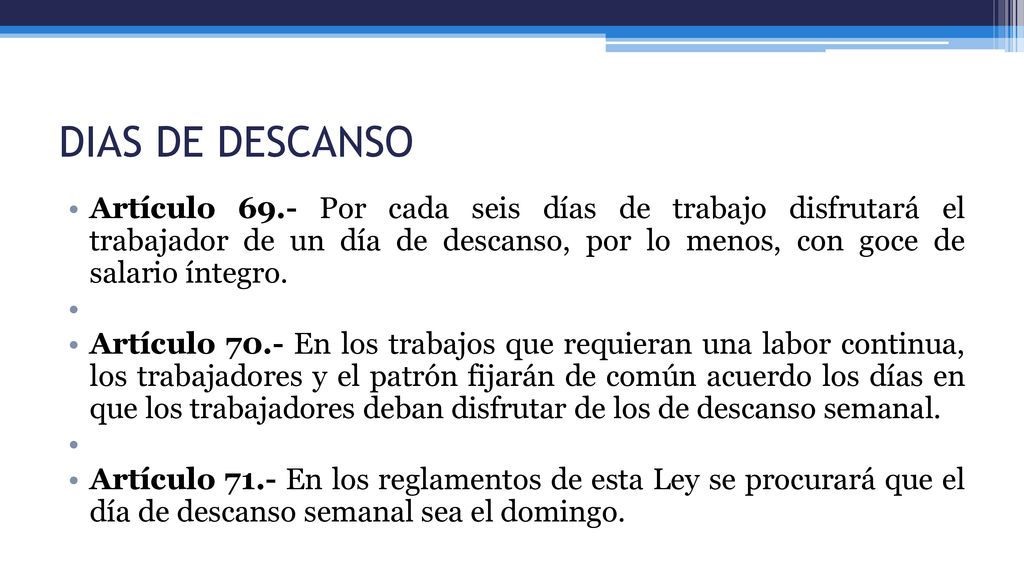 DIAS DE DESCANSO

• Artículo 69.- Por cada seis días de trabajo disfrutará el trabajador de un día de descanso, por lo menos, con goce de salario íntegro.

•

• Artículo 70.- En los trabajos que requieran una labor continua, los trabajadores y el patrón fijarán de común acuerdo los días en que los trabajadores deban disfrutar de los de descanso semanal.

•

• Artículo 71.- En los reglamentos de esta Ley se procurará que el día de descanso semanal sea el domingo.